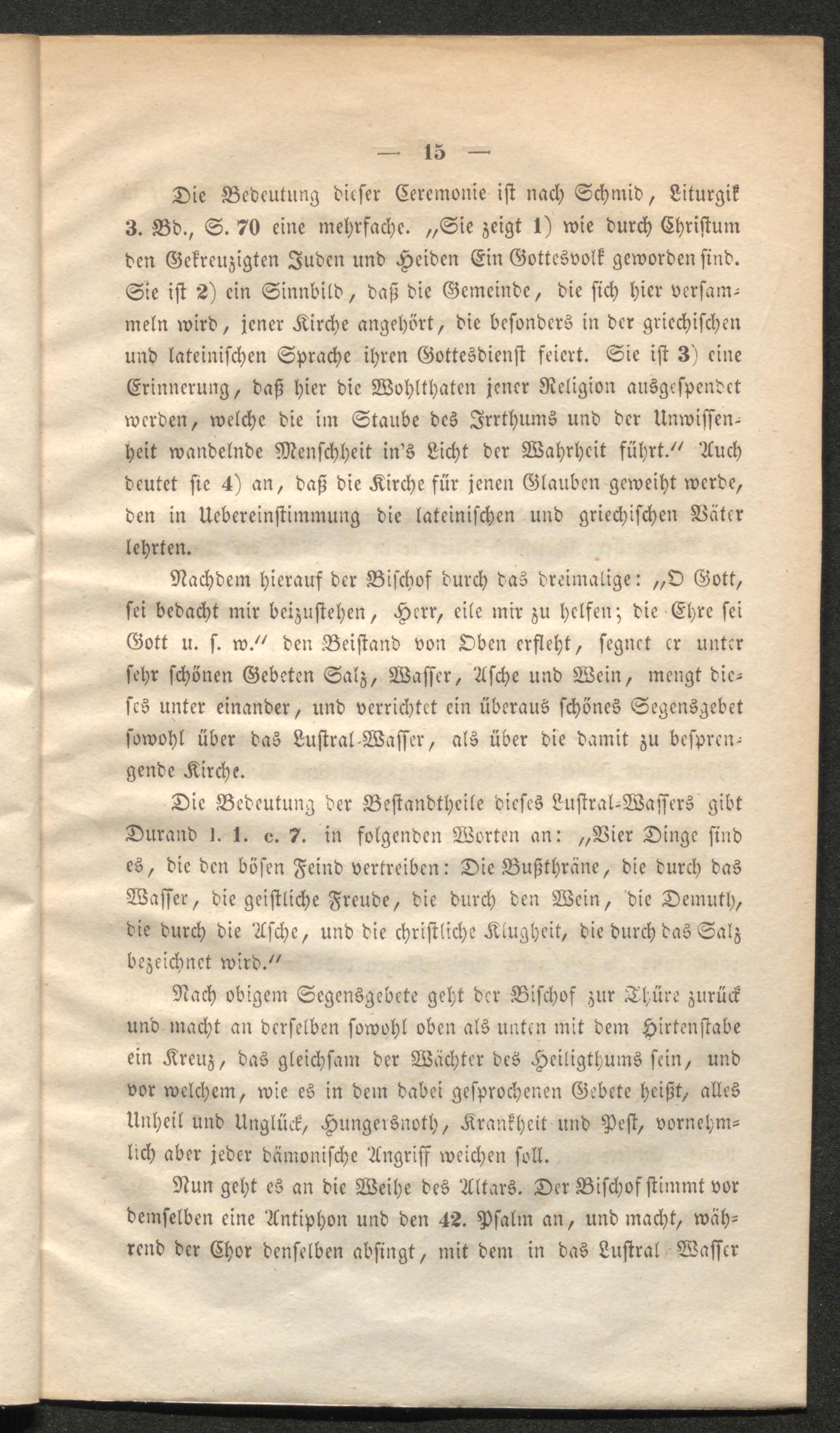 — 15 —

Die Bedeutung dieser Ceremonie ist nach Schmid, Liturgik 3. Bd., S. 70 eine mehrfache. „Sie zeigt 1) wie durch Christum den Gekreuzigten Juden und Heiden Ein Gottesvolk geworden sind. Sie ist 2) ein Sinnbild, daß die Gemeinde, die sich hier versammeln wird, jener Kirche angehört, die besonders in der griechischen und lateinischen Sprache ihren Gottesdienst feiert. Sie ist 3) eine Erinnerung, daß hier die Wohlthaten jener Religion ausgespendet werden, welche die im Staube des Irrthums und der Unwissenheit wandelnde Menschheit in's Licht der Wahrheit führt.“ Auch deutet sie 4) an, daß die Kirche für jenen Glauben geweiht werde, den in Uebereinstimmung die lateinischen und griechischen Väter lehrten.

Nachdem hierauf der Bischof durch das dreimalige: „O Gott, sei bedacht mir beizustehen, Herr, eile mir zu helfen; die Ehre sei Gott u. s. w.“ den Beistand von Oben erfleht, segnet er unter sehr schönen Gebeten Salz, Wasser, Asche und Wein, mengt dieses unter einander, und verrichtet ein überaus schönes Segensgebet sowohl über das Lustral-Wasser, als über die damit zu besprengende Kirche.

Die Bedeutung der Bestandtheile dieses Lustral-Wassers gibt Durand l. 1. c. 7. in folgenden Worten an: „Vier Dinge sind es, die den bösen Feind vertreiben: Die Bußthräne, die durch das Wasser, die geistliche Freude, die durch den Wein, die Demuth, die durch die Asche, und die christliche Klugheit, die durch das Salz bezeichnet wird.“

Nach obigem Segensgebete geht der Bischof zur Thüre zurück und macht an derselben sowohl oben als unten mit dem Hirtenstabe ein Kreuz, das gleichsam der Wächter des Heiligthums sein, und vor welchem, wie es in dem dabei gesprochenen Gebete heißt, alles Unheil und Unglück, Hungersnoth, Krankheit und Pest, vornehmlich aber jeder dämonische Angriff weichen soll.

Nun geht es an die Weihe des Altars. Der Bischof stimmt vor demselben eine Antiphon und den 42. Psalm an, und macht, während der Chor denselben absingt, mit dem in das Lustral-Wasser